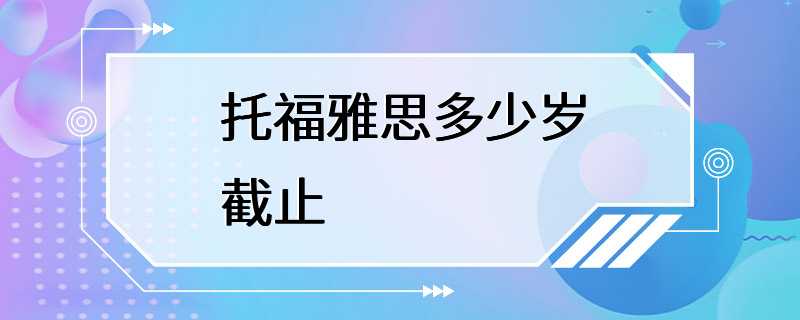 托福雅思多少岁截止